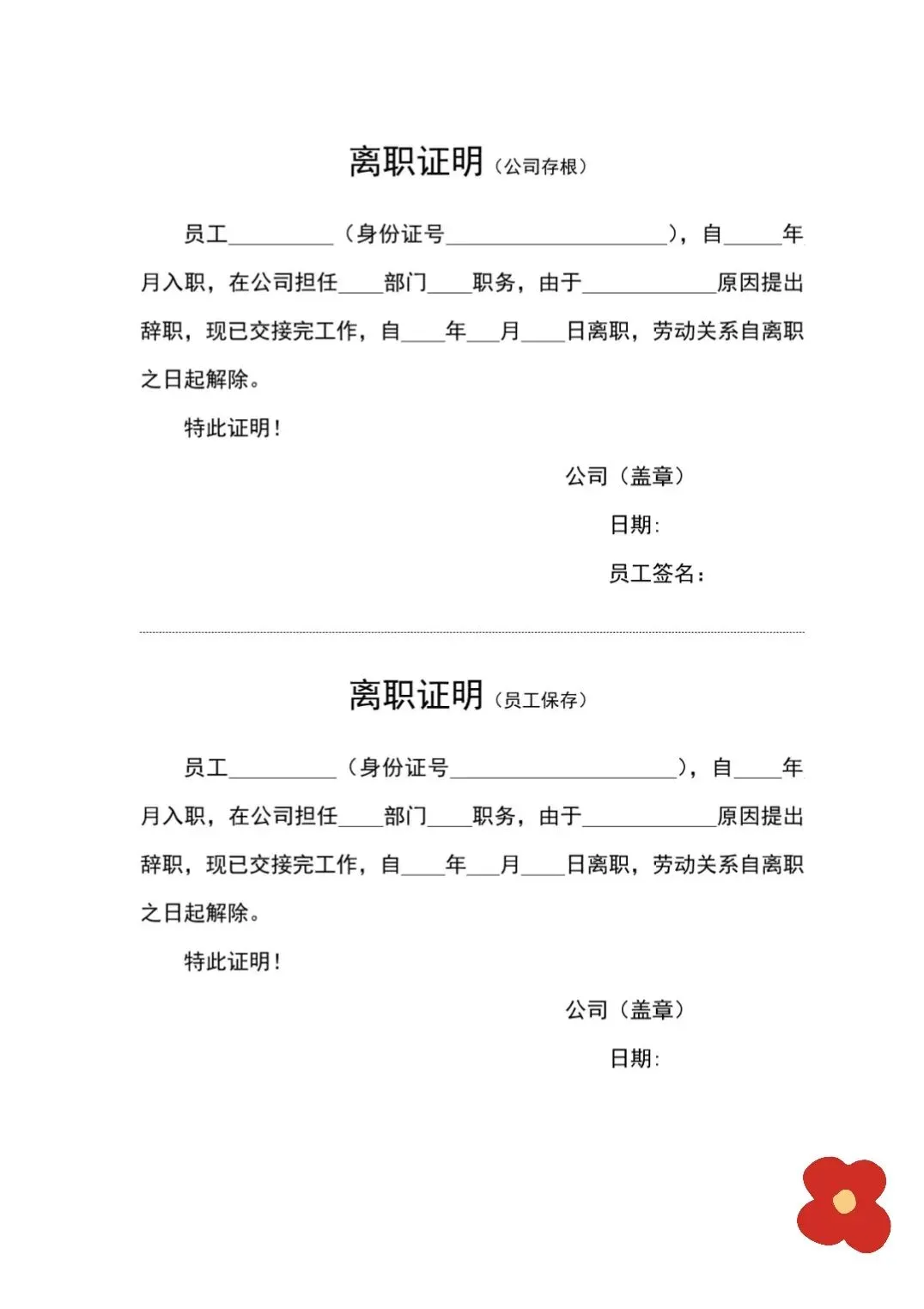 离职证明（公司存根）

员工__________（身份证号____________________），自_____年月入职，在公司担任____部门____职务，由于____________原因提出辞职，现已交接完工作，自____年___月____日离职，劳动关系自离职之日起解除。

特此证明！

公司（盖章）

日期:

员工签名：

离职证明（员工保存）

员工__________（身份证号____________________），自____年月入职，在公司担任____部门____职务，由于____________原因提出辞职，现已交接完工作，自____年___月____日离职，劳动关系自离职之日起解除。

特此证明！

公司（盖章）

日期: